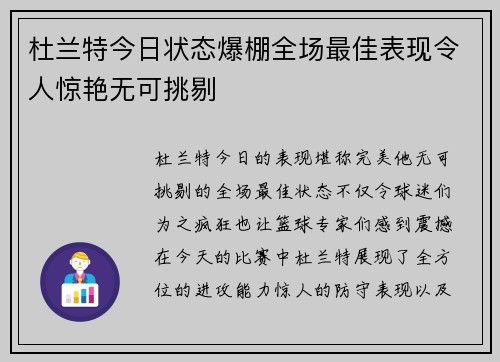 杜兰特今日状态爆棚全场最佳表现令人惊艳无可挑剔

杜兰特今日的表现堪称完美他无可挑剔的全场最佳状态不仅令球迷们为之疯狂也让篮球专家们感到震撼在今天的比赛中杜兰特展现了全方位的进攻能力惊人的防守表现以及